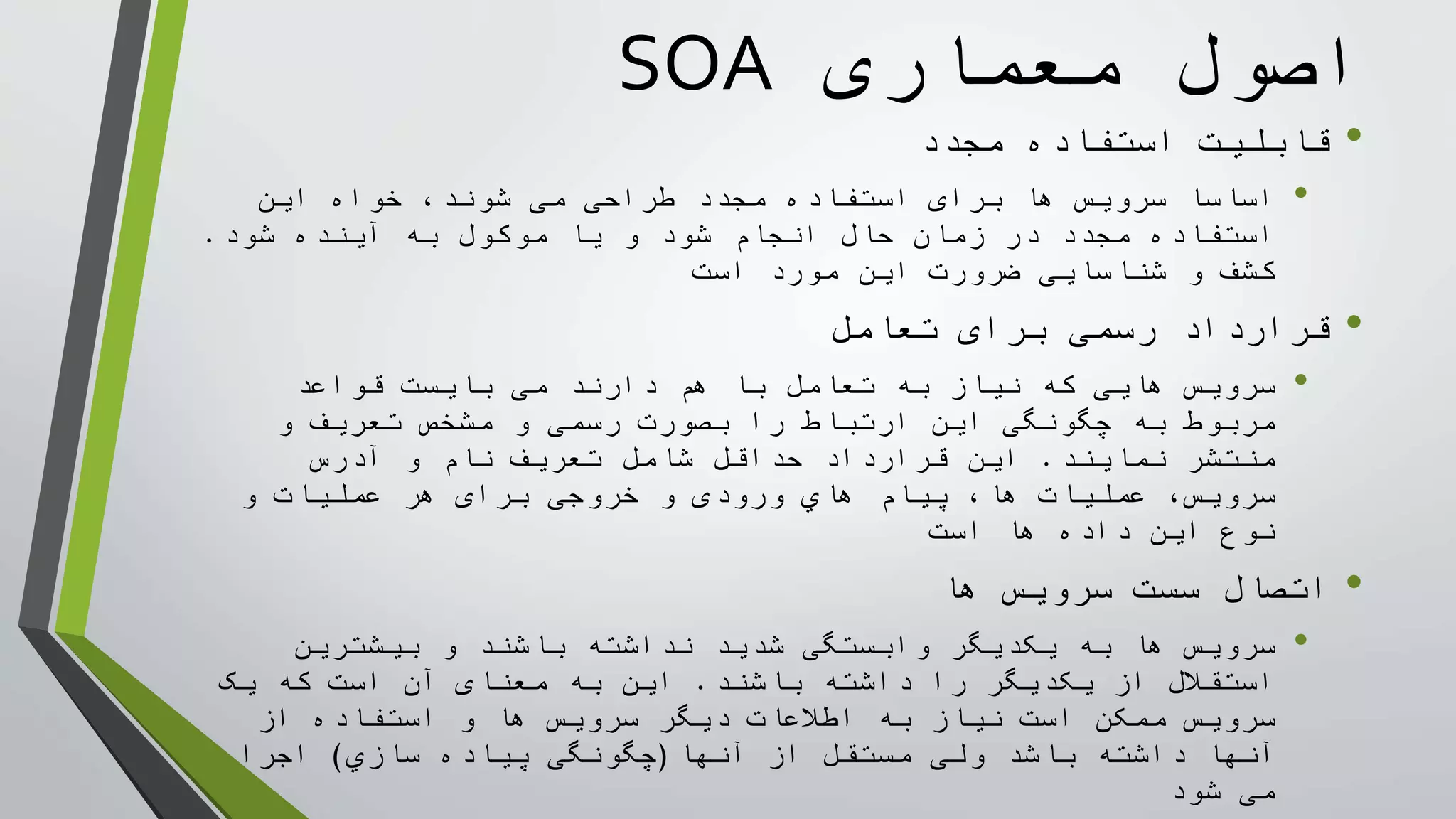 اصول معماری SOA

• قابلیت استفاده مجدد

• اساسا سرویس ها برای استفاده مجدد طراحی می شوند، خواه این استفاده مجدد در زمان حال انجام شود و یا موکول به آینده شود. کشف و شناسایی ضرورت این مورد است

• قرارداد رسمی برای تعامل

• سرویس هایی که نیاز به تعامل با هم دارند می بایست قواعد مربوط به چگونگی این ارتباط را بصورت رسمی و مشخص تعریف و منتشر نمایند. این قرارداد حداقل شامل تعریف نام و آدرس سرویس، عملیات ها، پیام هاي ورودی و خروجی برای هر عملیات و نوع این داده ها است

• اتصال سست سرویس ها

• سرویس ها به یکدیگر وابستگی شدید نداشته باشند و بیشترین استقلال از یکدیگر را داشته باشند. این به معنای آن است که یک سرویس ممکن است نیاز به اطلاعات دیگر سرویس ها و استفاده از آنها داشته باشد ولی مستقل از آنها (چگونگی پیاده سازي) اجرا می شود